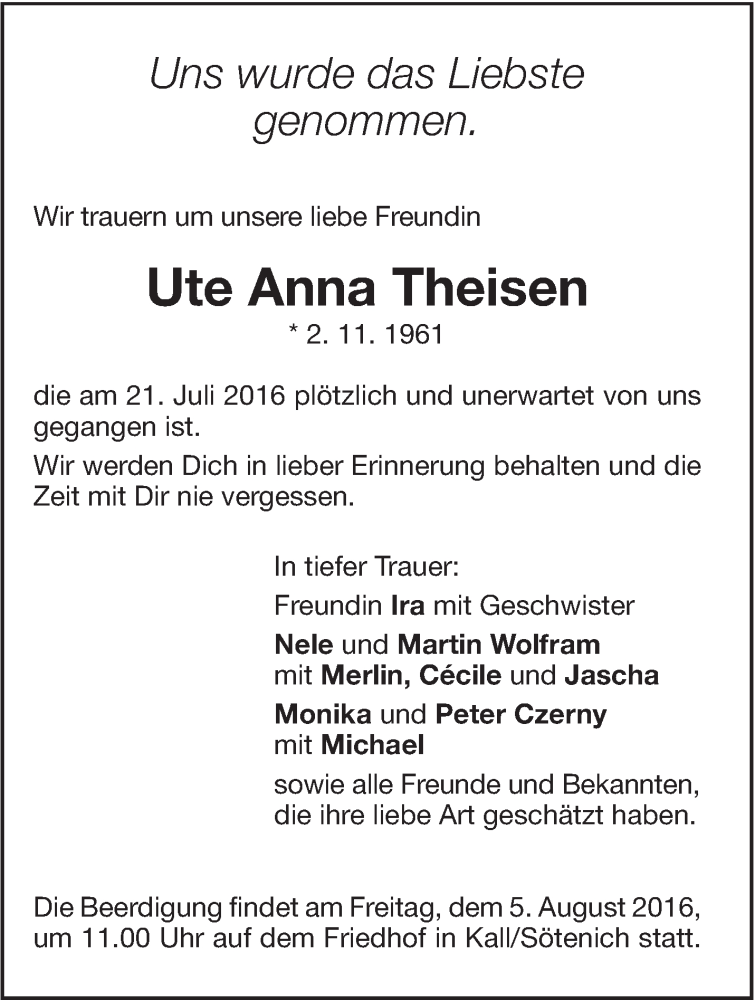 Uns wurde das Liebste genommen.

Wir trauern um unsere liebe Freundin

Ute Anna Theisen
* 2. 11. 1961

die am 21. Juli 2016 plötzlich und unerwartet von uns gegangen ist.

Wir werden Dich in lieber Erinnerung behalten und die Zeit mit Dir nie vergessen.

In tiefer Trauer:

Freundin Ira mit Geschwister

Nele und Martin Wolfram
mit Merlin, Cécile und Jascha

Monika und Peter Czerny
mit Michael

sowie alle Freunde und Bekannten, die ihre liebe Art geschätzt haben.

Die Beerdigung findet am Freitag, dem 5. August 2016, um 11.00 Uhr auf dem Friedhof in Kall/Sötenich statt.